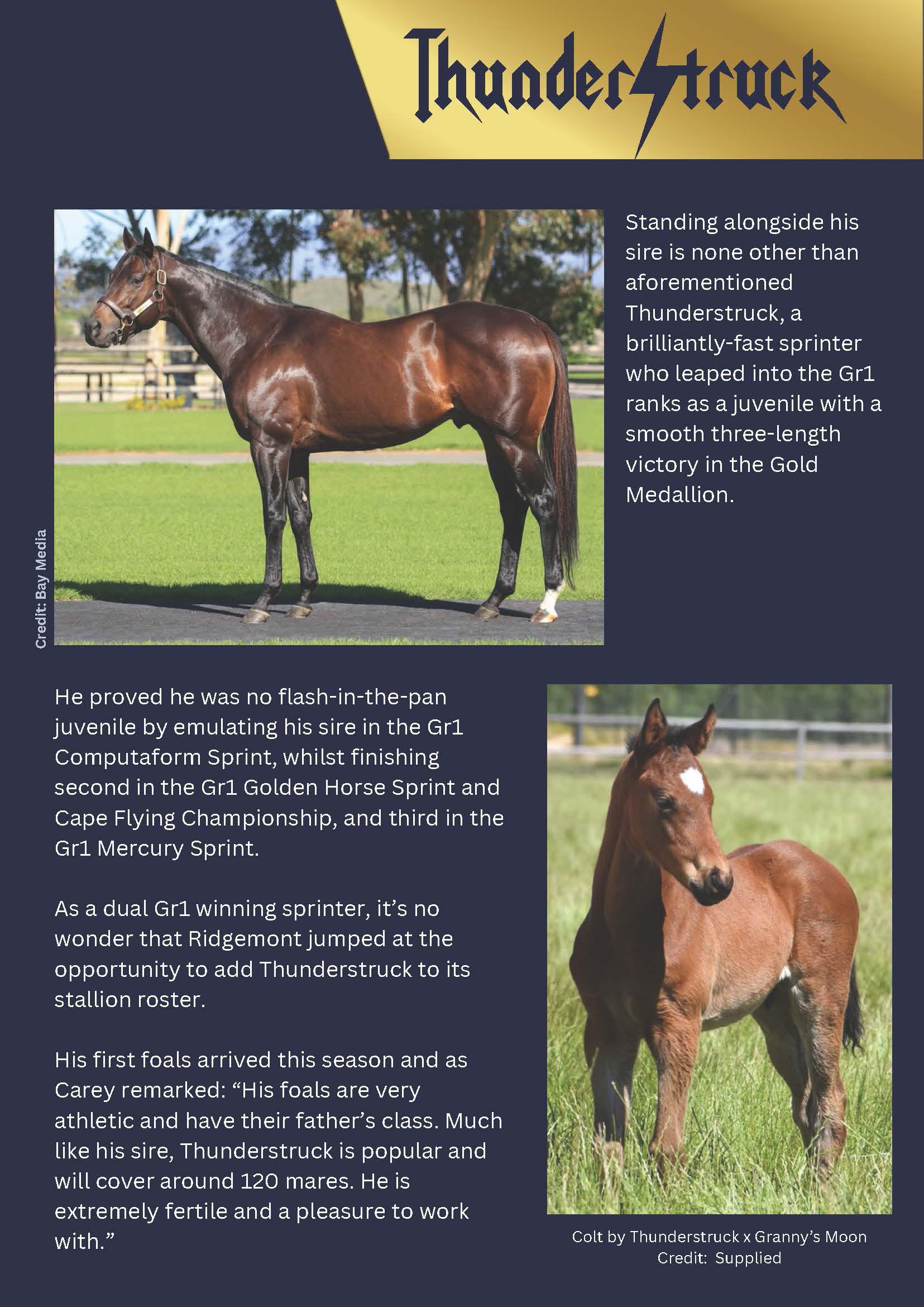 Thunderstruck

Credit: Bay Media

Standing alongside his sire is none other than aforementioned Thunderstruck, a brilliantly-fast sprinter who leaped into the Gr1 ranks as a juvenile with a smooth three-length victory in the Gold Medallion.

He proved he was no flash-in-the-pan juvenile by emulating his sire in the Gr1 Computaform Sprint, whilst finishing second in the Gr1 Golden Horse Sprint and Cape Flying Championship, and third in the Gr1 Mercury Sprint.

As a dual Gr1 winning sprinter, it's no wonder that Ridgemont jumped at the opportunity to add Thunderstruck to its stallion roster.

His first foals arrived this season and as Carey remarked: "His foals are very athletic and have their father's class. Much like his sire, Thunderstruck is popular and will cover around 120 mares. He is extremely fertile and a pleasure to work with."

Colt by Thunderstruck x Granny's Moon
Credit: Supplied